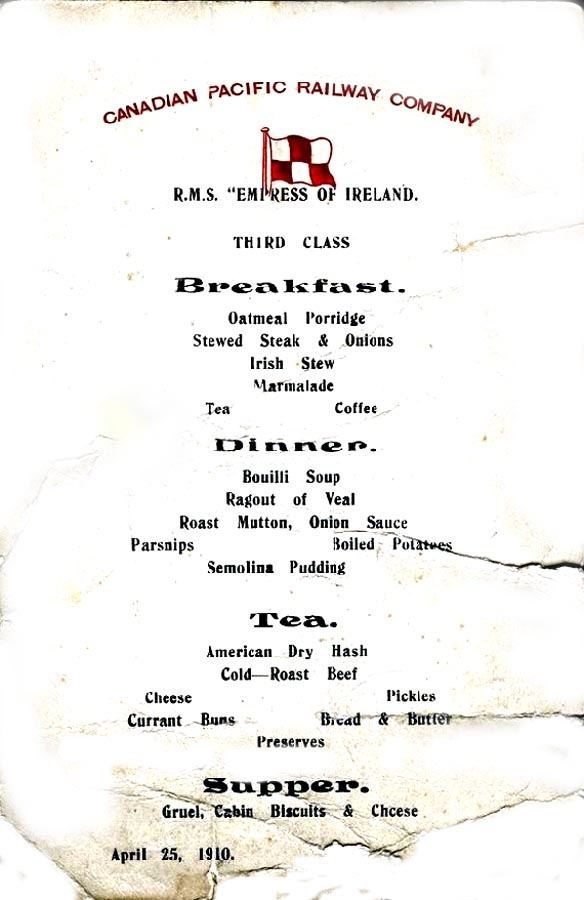 CANADIAN PACIFIC RAILWAY COMPANY

R.M.S. "EMPRESS OF IRELAND.

THIRD CLASS

Breakfast.

Oatmeal Porridge
Stewed Steak & Onions
Irish Stew
Marmalade
Tea Coffee

Dinner.

Bouilli Soup
Ragout of Veal
Roast Mutton, Onion Sauce
Parsnips Boiled Potatoes
Semolina Pudding

Tea.

American Dry Hash
Cold—Roast Beef
Cheese Pickles
Currant Buns Bread & Butter
Preserves

Supper.

Gruel, Cabin Biscuits & Cheese

April 25, 1910.